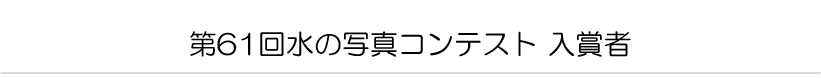 第61回水の写真コンテスト 入賞者